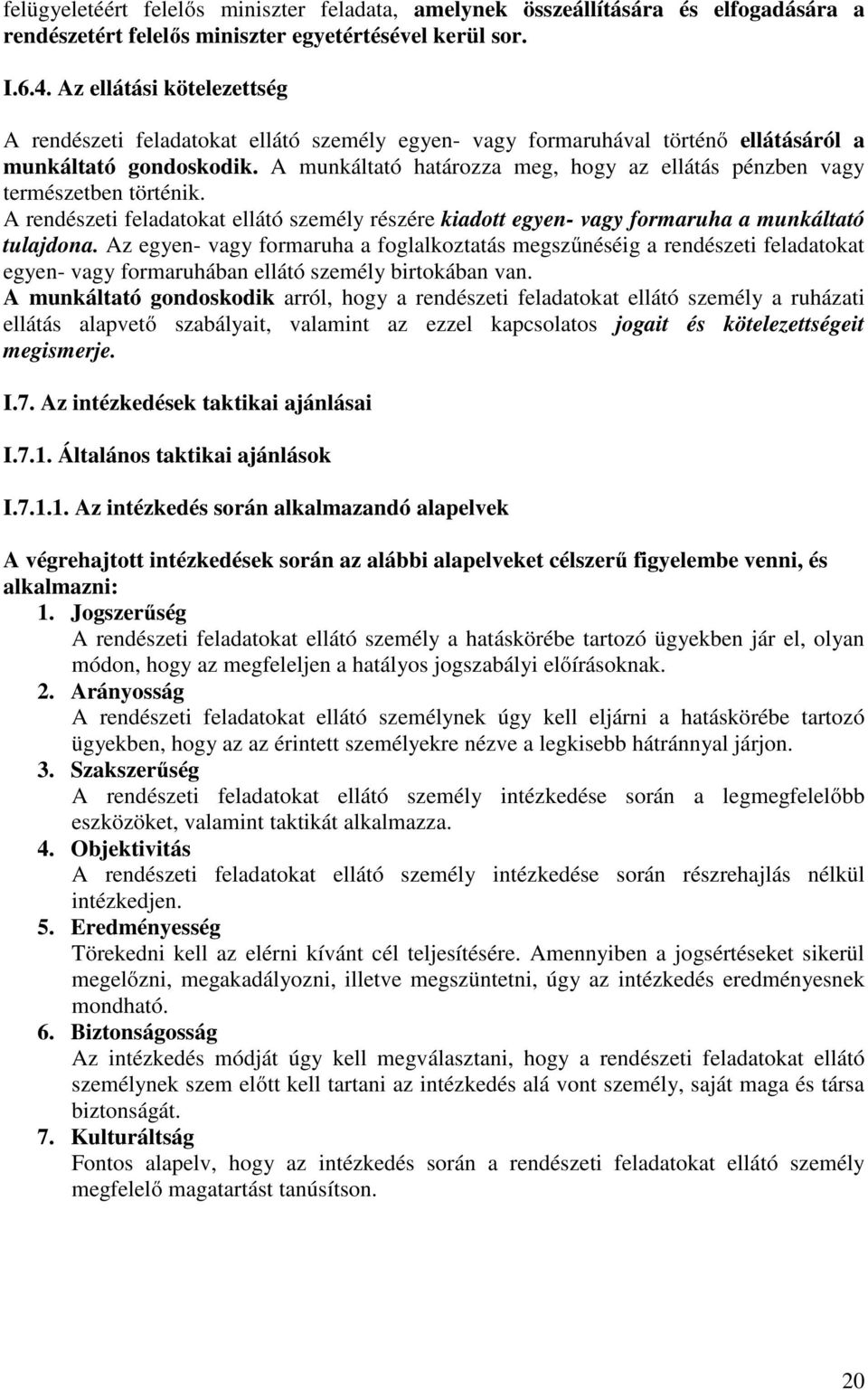 felügyeletéért felelős miniszter feladata, amelynek összeállítására és elfogadására a rendészetért felelős miniszter egyetértésével kerül sor.

I.6.4. Az ellátási kötelezettség

A rendészeti feladatokat ellátó személy egyen- vagy formaruhával történő ellátásáról a munkáltató gondoskodik. A munkáltató határozza meg, hogy az ellátás pénzben vagy természetben történik.
A rendészeti feladatokat ellátó személy részére kiadott egyen- vagy formaruha a munkáltató tulajdona. Az egyen- vagy formaruha a foglalkoztatás megszűnéséig a rendészeti feladatokat egyen- vagy formaruhában ellátó személy birtokában van.
A munkáltató gondoskodik arról, hogy a rendészeti feladatokat ellátó személy a ruházati ellátás alapvető szabályait, valamint az ezzel kapcsolatos jogait és kötelezettségeit megismerje.

I.7. Az intézkedések taktikai ajánlásai

I.7.1. Általános taktikai ajánlások

I.7.1.1. Az intézkedés során alkalmazandó alapelvek

A végrehajtott intézkedések során az alábbi alapelveket célszerű figyelembe venni, és alkalmazni:
1. Jogszerűség
A rendészeti feladatokat ellátó személy a hatáskörébe tartozó ügyekben jár el, olyan módon, hogy az megfeleljen a hatályos jogszabályi előírásoknak.
2. Arányosság
A rendészeti feladatokat ellátó személynek úgy kell eljárni a hatáskörébe tartozó ügyekben, hogy az az érintett személyekre nézve a legkisebb hátránnyal járjon.
3. Szakszerűség
A rendészeti feladatokat ellátó személy intézkedése során a legmegfelelőbb eszközöket, valamint taktikát alkalmazza.
4. Objektivitás
A rendészeti feladatokat ellátó személy intézkedése során részrehajlás nélkül intézkedjen.
5. Eredményesség
Törekedni kell az elérni kívánt cél teljesítésére. Amennyiben a jogsértéseket sikerül megelőzni, megakadályozni, illetve megszüntetni, úgy az intézkedés eredményesnek mondható.
6. Biztonságosság
Az intézkedés módját úgy kell megválasztani, hogy a rendészeti feladatokat ellátó személynek szem előtt kell tartani az intézkedés alá vont személy, saját maga és társa biztonságát.
7. Kulturáltság
Fontos alapelv, hogy az intézkedés során a rendészeti feladatokat ellátó személy megfelelő magatartást tanúsítson.

20